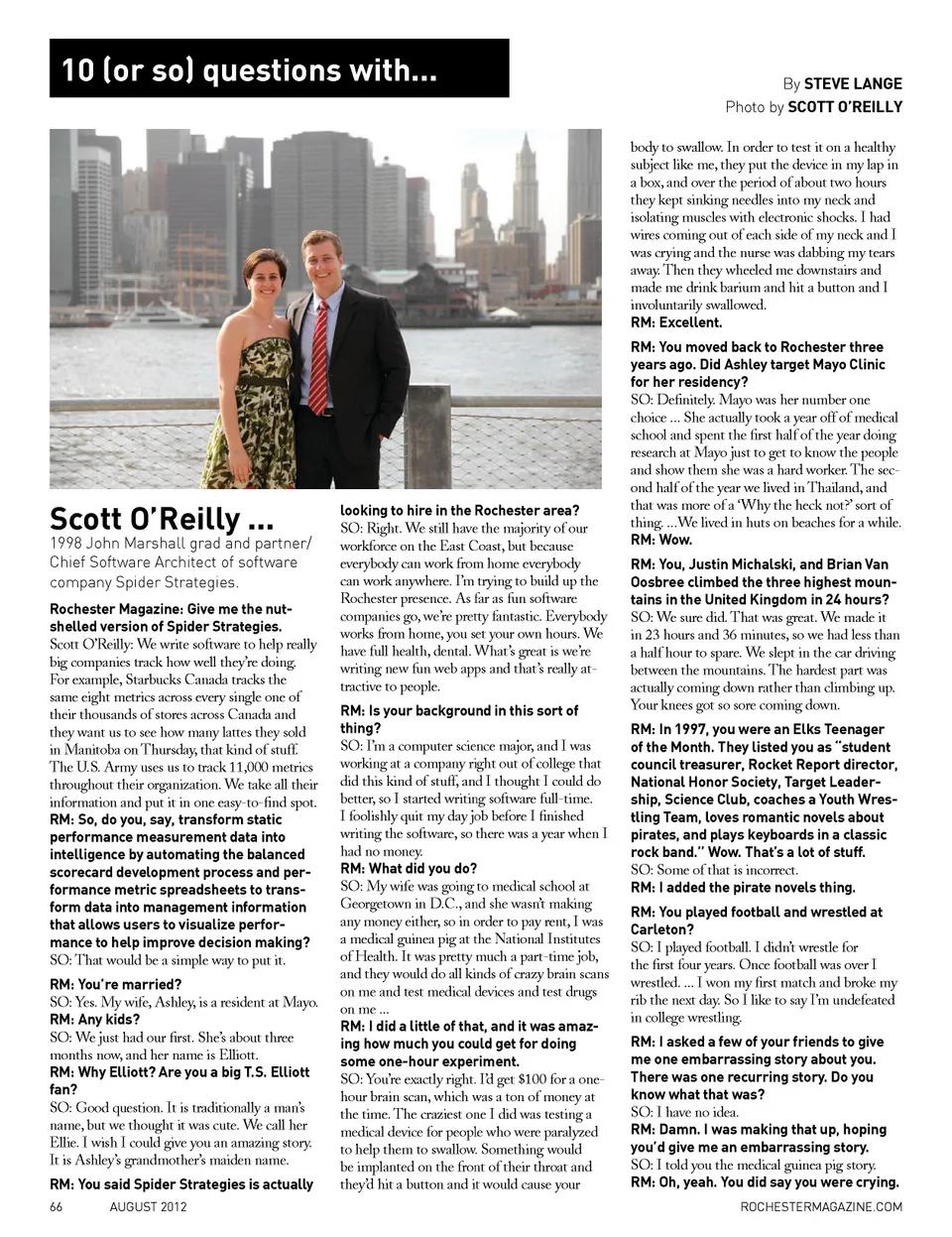 10 (or so) questions with...

By STEVE LANGE
Photo by SCOTT O'REILLY

Scott O'Reilly ...
1998 John Marshall grad and partner/ Chief Software Architect of software company Spider Strategies.

Rochester Magazine: Give me the nutshelled version of Spider Strategies.
Scott O'Reilly: We write software to help really big companies track how well they're doing. For example, Starbucks Canada tracks the same eight metrics across every single one of their thousands of stores across Canada and they want us to see how many lattes they sold in Manitoba on Thursday, that kind of stuff. The U.S. Army uses us to track 11,000 metrics throughout their organization. We take all their information and put it in one easy-to-find spot.
RM: So, do you, say, transform static performance measurement data into intelligence by automating the balanced scorecard development process and performance metric spreadsheets to transform data into management information that allows users to visualize performance to help improve decision making?
SO: That would be a simple way to put it.

RM: You're married?
SO: Yes. My wife, Ashley, is a resident at Mayo.
RM: Any kids?
SO: We just had our first. She's about three months now, and her name is Elliott.
RM: Why Elliott? Are you a big T.S. Elliott fan?
SO: Good question. It is traditionally a man's name, but we thought it was cute. We call her Ellie. I wish I could give you an amazing story. It is Ashley's grandmother's maiden name.

RM: You said Spider Strategies is actually looking to hire in the Rochester area?
SO: Right. We still have the majority of our workforce on the East Coast, but because everybody can work from home everybody can work anywhere. I'm trying to build up the Rochester presence. As far as fun software companies go, we're pretty fantastic. Everybody works from home, you set your own hours. We have full health, dental. What's great is we're writing new fun web apps and that's really attractive to people.

RM: Is your background in this sort of thing?
SO: I'm a computer science major, and I was working at a company right out of college that did this kind of stuff, and I thought I could do better, so I started writing software full-time. I foolishly quit my day job before I finished writing the software, so there was a year when I had no money.
RM: What did you do?
SO: My wife was going to medical school at Georgetown in D.C., and she wasn't making any money either, so in order to pay rent, I was a medical guinea pig at the National Institutes of Health. It was pretty much a part-time job, and they would do all kinds of crazy brain scans on me and test medical devices and test drugs on me ...
RM: I did a little of that, and it was amazing how much you could get for doing some one-hour experiment.
SO: You're exactly right. I'd get $100 for a one-hour brain scan, which was a ton of money at the time. The craziest one I did was testing a medical device for people who were paralyzed to help them to swallow. Something would be implanted on the front of their throat and they'd hit a button and it would cause your body to swallow. In order to test it on a healthy subject like me, they put the device in my lap in a box, and over the period of about two hours they kept sinking needles into my neck and isolating muscles with electronic shocks. I had wires coming out of each side of my neck and I was crying and the nurse was dabbing my tears away. Then they wheeled me downstairs and made me drink barium and hit a button and I involuntarily swallowed.
RM: Excellent.

RM: You moved back to Rochester three years ago. Did Ashley target Mayo Clinic for her residency?
SO: Definitely. Mayo was her number one choice ... She actually took a year off of medical school and spent the first half of the year doing research at Mayo just to get to know the people and show them she was a hard worker. The second half of the year we lived in Thailand, and that was more of a 'Why the heck not?' sort of thing. ...We lived in huts on beaches for a while.
RM: Wow.

RM: You, Justin Michalski, and Brian Van Oosbree climbed the three highest mountains in the United Kingdom in 24 hours?
SO: We sure did. That was great. We made it in 23 hours and 36 minutes, so we had less than a half hour to spare. We slept in the car driving between the mountains. The hardest part was actually coming down rather than climbing up. Your knees got so sore coming down.

RM: In 1997, you were an Elks Teenager of the Month. They listed you as "student council treasurer, Rocket Report director, National Honor Society, Target Leadership, Science Club, coaches a Youth Wrestling Team, loves romantic novels about pirates, and plays keyboards in a classic rock band." Wow. That's a lot of stuff.
SO: Some of that is incorrect.
RM: I added the pirate novels thing.

RM: You played football and wrestled at Carleton?
SO: I played football. I didn't wrestle for the first four years. Once football was over I wrestled. ... I won my first match and broke my rib the next day. So I like to say I'm undefeated in college wrestling.

RM: I asked a few of your friends to give me one embarrassing story about you. There was one recurring story. Do you know what that was?
SO: I have no idea.
RM: Damn. I was making that up, hoping you'd give me an embarrassing story.
SO: I told you the medical guinea pig story.
RM: Oh, yeah. You did say you were crying.

66 AUGUST 2012 ROCHESTERMAGAZINE.COM